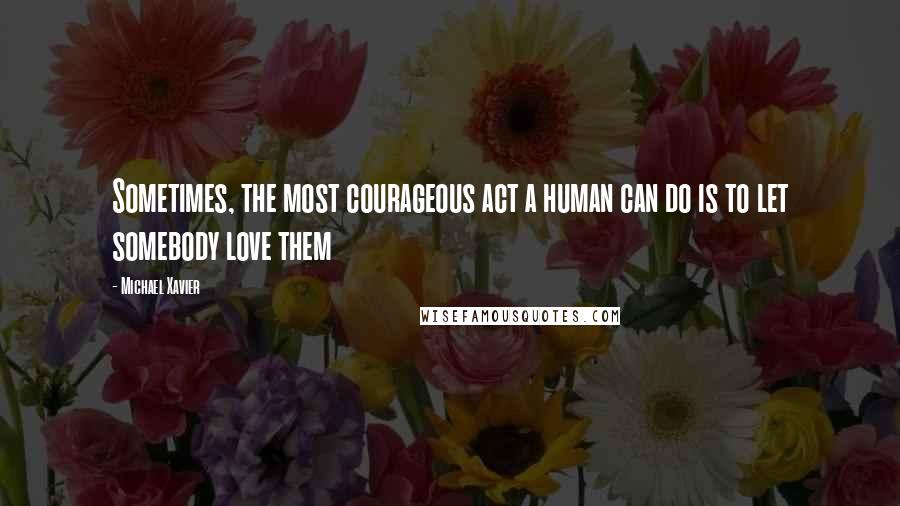 Sometimes, the most courageous act a human can do is to let somebody love them

- Michael Xavier

WISEFAMOUSQUOTES.COM